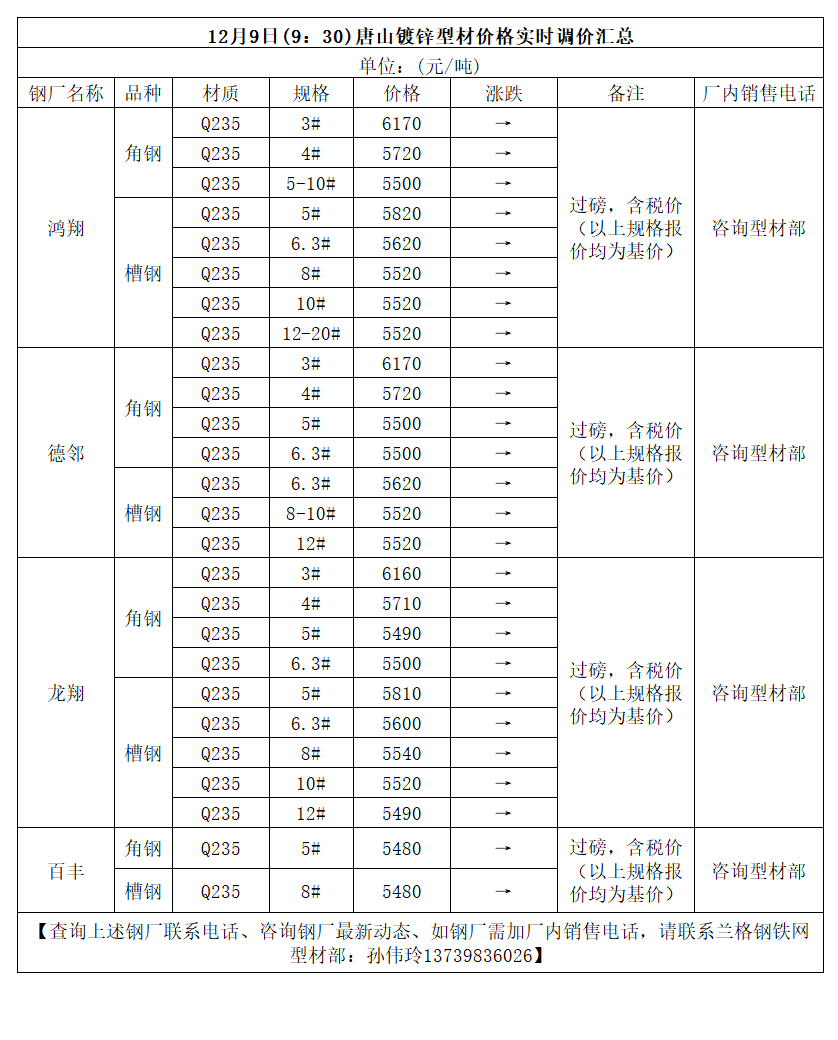 12月9日(9：30)唐山镀锌型材价格实时调价汇总

单位：(元/吨)

| 钢厂名称 | 品种 | 材质 | 规格 | 价格 | 涨跌 | 备注 | 厂内销售电话 |
|---|---|---|---|---|---|---|---|
| 鸿翔 | 角钢 | Q235 | 3# | 6170 | → | 过磅，含税价（以上规格报价均为基价） | 咨询型材部 |
| | | Q235 | 4# | 5720 | → | | |
| | | Q235 | 5-10# | 5500 | → | | |
| | 槽钢 | Q235 | 5# | 5820 | → | | |
| | | Q235 | 6.3# | 5620 | → | | |
| | | Q235 | 8# | 5520 | → | | |
| | | Q235 | 10# | 5520 | → | | |
| | | Q235 | 12-20# | 5520 | → | | |
| 德邻 | 角钢 | Q235 | 3# | 6170 | → | 过磅，含税价（以上规格报价均为基价） | 咨询型材部 |
| | | Q235 | 4# | 5720 | → | | |
| | | Q235 | 5# | 5500 | → | | |
| | | Q235 | 6.3# | 5500 | → | | |
| | 槽钢 | Q235 | 6.3# | 5620 | → | | |
| | | Q235 | 8-10# | 5520 | → | | |
| | | Q235 | 12# | 5520 | → | | |
| 龙翔 | 角钢 | Q235 | 3# | 6160 | → | 过磅，含税价（以上规格报价均为基价） | 咨询型材部 |
| | | Q235 | 4# | 5710 | → | | |
| | | Q235 | 5# | 5490 | → | | |
| | | Q235 | 6.3# | 5500 | → | | |
| | 槽钢 | Q235 | 5# | 5810 | → | | |
| | | Q235 | 6.3# | 5600 | → | | |
| | | Q235 | 8# | 5540 | → | | |
| | | Q235 | 10# | 5520 | → | | |
| | | Q235 | 12# | 5490 | → | | |
| 百丰 | 角钢 | Q235 | 5# | 5480 | → | 过磅，含税价（以上规格报价均为基价） | 咨询型材部 |
| | 槽钢 | Q235 | 8# | 5480 | → | | |

【查询上述钢厂联系电话、咨询钢厂最新动态、如钢厂需加厂内销售电话，请联系兰格钢铁网型材部：孙伟玲13739836026】